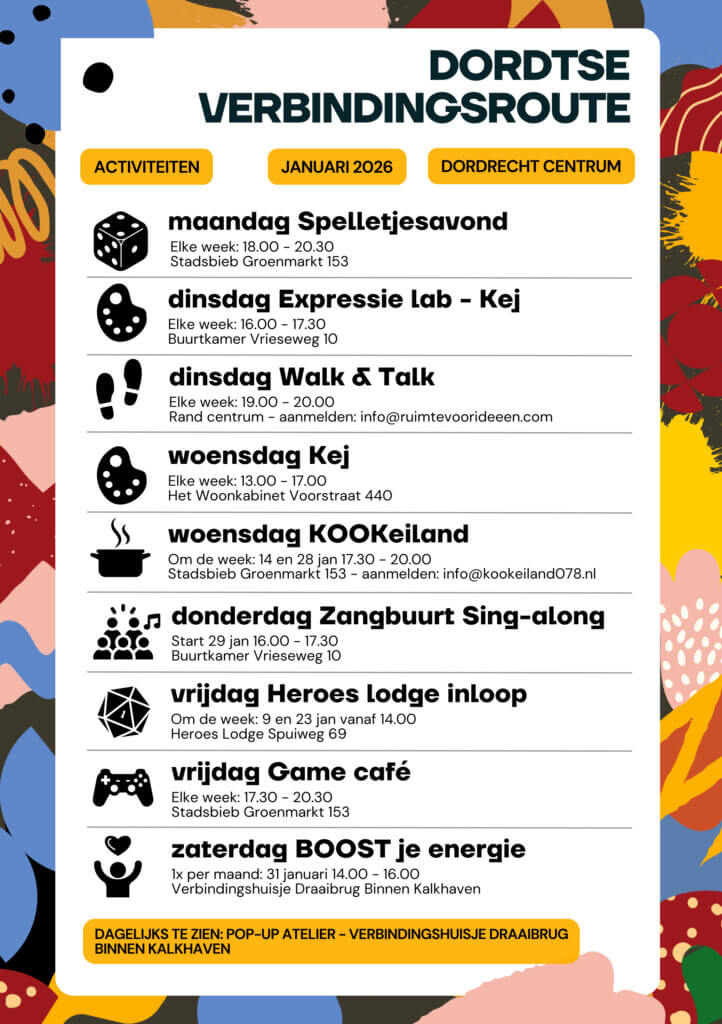 DORDTSE
VERBINDINGSROUTE

ACTIVITEITEN

JANUARI 2026

DORDRECHT CENTRUM

maandag Spelletjesavond
Elke week: 18.00 - 20.30
Stadsbieb Groenmarkt 153

dinsdag Expressie lab - Kej
Elke week: 16.00 - 17.30
Buurtkamer Vrieseweg 10

dinsdag Walk & Talk
Elke week: 19.00 - 20.00
Rand centrum - aanmelden: info@ruimtevoorideeen.com

woensdag Kej
Elke week: 13.00 - 17.00
Het Woonkabinet Voorstraat 440

woensdag KOOKeiland
Om de week: 14 en 28 jan 17.30 - 20.00
Stadsbieb Groenmarkt 153 - aanmelden: info@kookeiland078.nl

donderdag Zangbuurt Sing-along
Start 29 jan 16.00 - 17.30
Buurtkamer Vrieseweg 10

vrijdag Heroes lodge inloop
Om de week: 9 en 23 jan vanaf 14.00
Heroes Lodge Spuiweg 69

vrijdag Game café
Elke week: 17.30 - 20.30
Stadsbieb Groenmarkt 153

zaterdag BOOST je energie
1x per maand: 31 januari 14.00 - 16.00
Verbindingshuisje Draaibrug Binnen Kalkhaven

DAGELIJKS TE ZIEN: POP-UP ATELIER - VERBINDINGSHUISJE DRAAIBRUG BINNEN KALKHAVEN